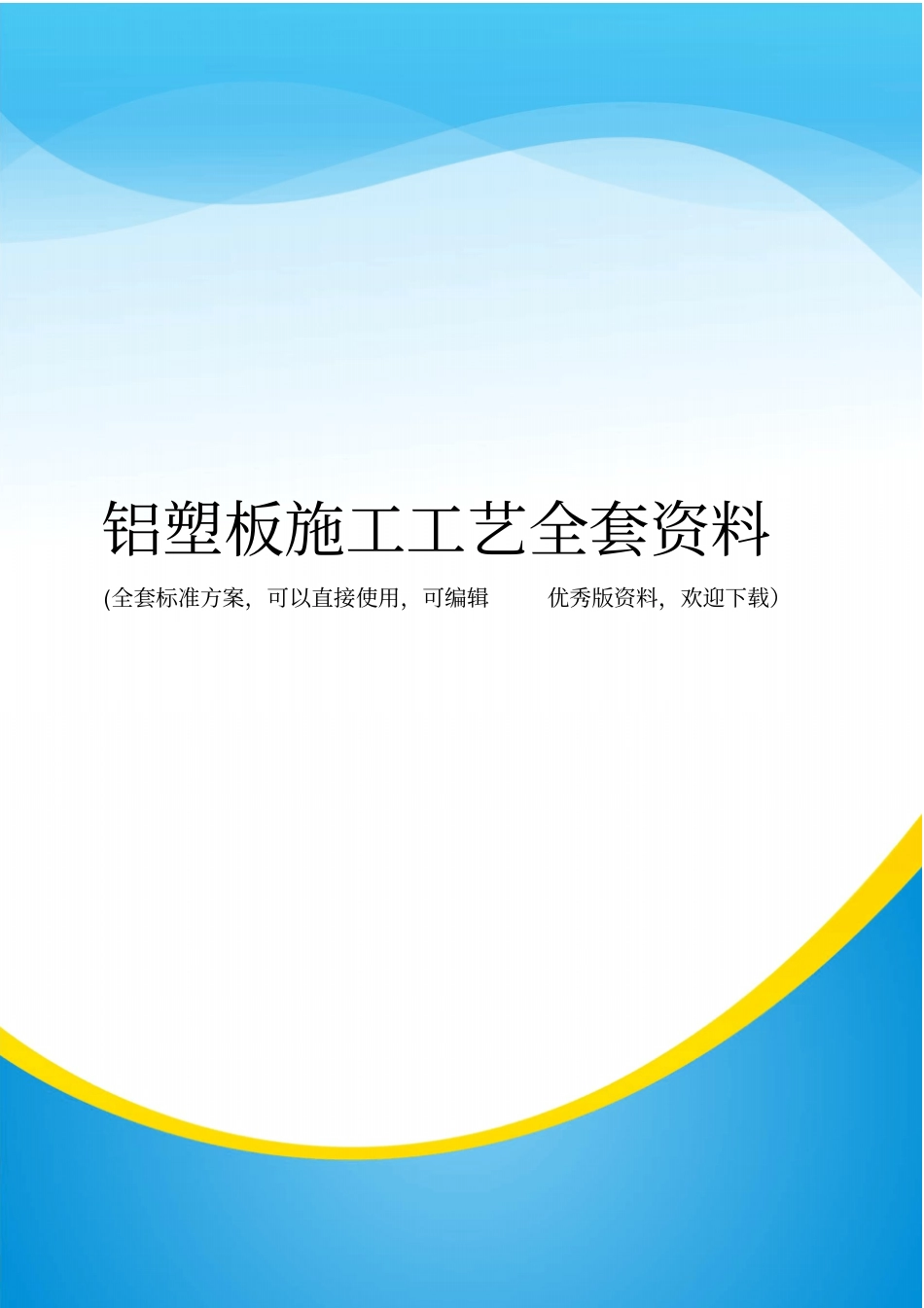 铝塑板施工工艺全套资料

(全套标准方案，可以直接使用，可编辑 优秀版资料，欢迎下载)